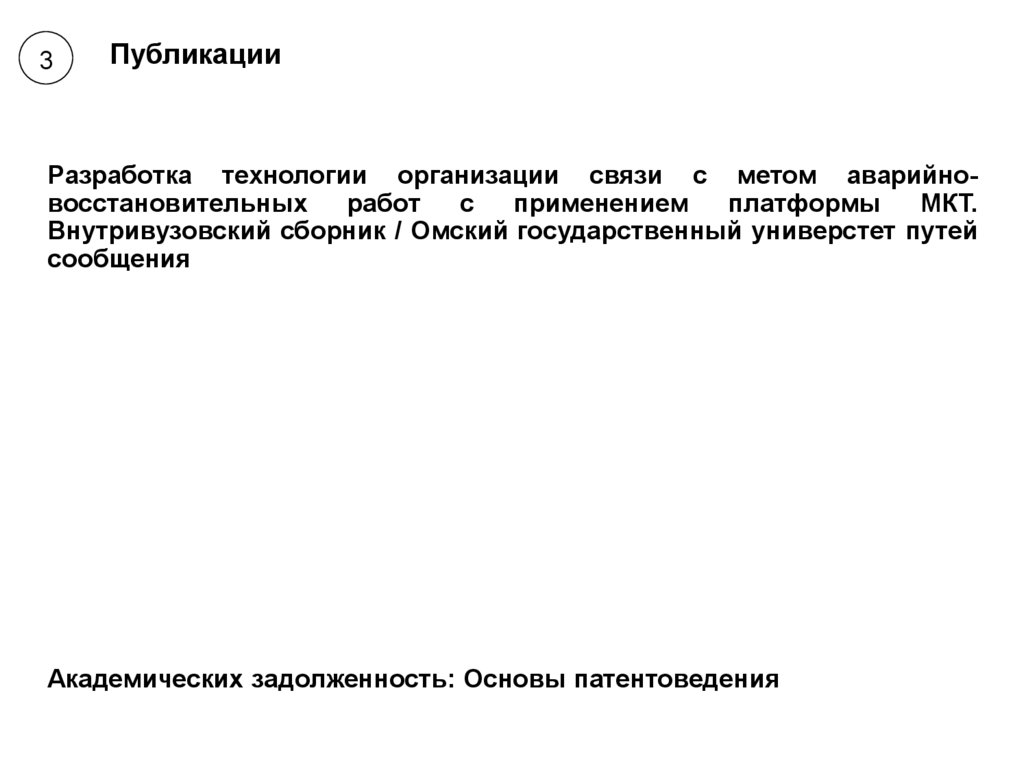 3

Публикации

Разработка технологии организации связи с метом аварийно-восстановительных работ с применением платформы МКТ. Внутривузовский сборник / Омский государственный универстет путей сообщения

Академических задолженность: Основы патентоведения